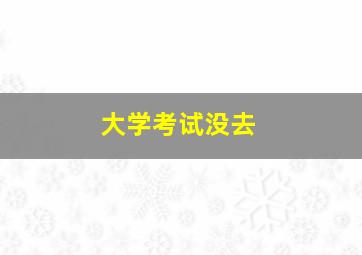 大学考试没去